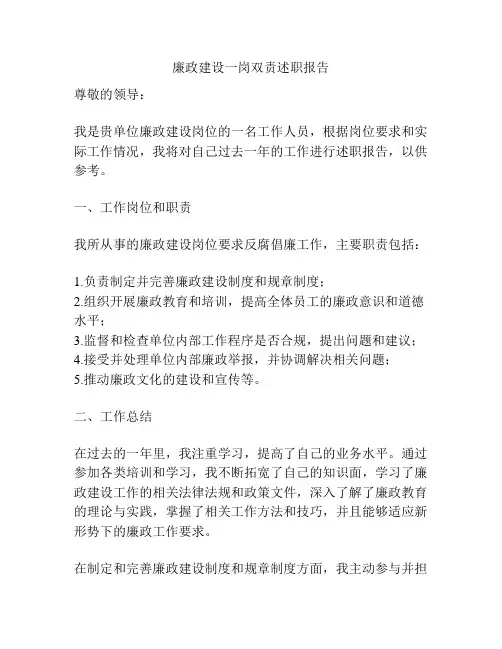 廉政建设一岗双责述职报告

尊敬的领导：

我是贵单位廉政建设岗位的一名工作人员，根据岗位要求和实际工作情况，我将对自己过去一年的工作进行述职报告，以供参考。

一、工作岗位和职责

我所从事的廉政建设岗位要求反腐倡廉工作，主要职责包括：

1.负责制定并完善廉政建设制度和规章制度；
2.组织开展廉政教育和培训，提高全体员工的廉政意识和道德水平；
3.监督和检查单位内部工作程序是否合规，提出问题和建议；
4.接受并处理单位内部廉政举报，并协调解决相关问题；
5.推动廉政文化的建设和宣传等。

二、工作总结

在过去的一年里，我注重学习，提高了自己的业务水平。通过参加各类培训和学习，我不断拓宽了自己的知识面，学习了廉政建设工作的相关法律法规和政策文件，深入了解了廉政教育的理论与实践，掌握了相关工作方法和技巧，并且能够适应新形势下的廉政工作要求。

在制定和完善廉政建设制度和规章制度方面，我主动参与并担